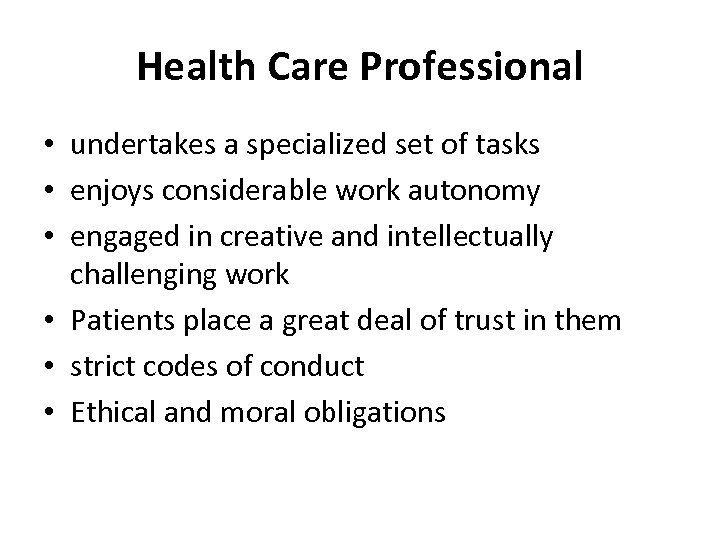 Health Care Professional

• undertakes a specialized set of tasks
• enjoys considerable work autonomy
• engaged in creative and intellectually challenging work
• Patients place a great deal of trust in them
• strict codes of conduct
• Ethical and moral obligations